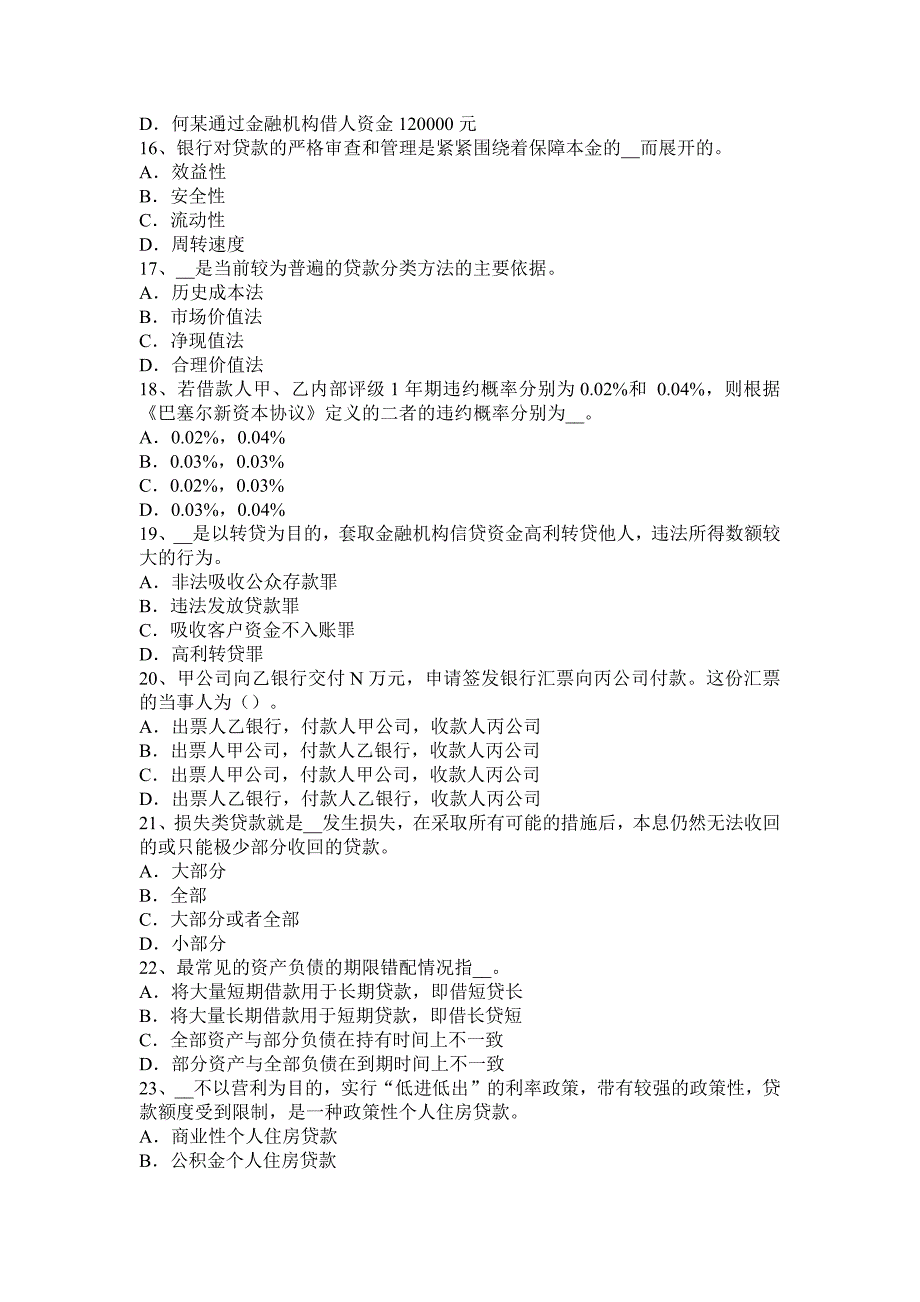 D．何某通过金融机构借人资金 120000 元
16、银行对贷款的严格审查和管理是紧紧围绕着保障本金的__而展开的。
A．效益性
B．安全性
C．流动性
D．周转速度
17、__是当前较为普遍的贷款分类方法的主要依据。
A．历史成本法
B．市场价值法
C．净现值法
D．合理价值法
18、若借款人甲、乙内部评级 1 年期违约概率分别为 0.02%和 0.04%，则根据《巴塞尔新资本协议》定义的二者的违约概率分别为__。
A．0.02%，0.04%
B．0.03%，0.03%
C．0.02%，0.03%
D．0.03%，0.04%
19、__是以转贷为目的，套取金融机构信贷资金高利转贷他人，违法所得数额较大的行为。
A．非法吸收公众存款罪
B．违法发放贷款罪
C．吸收客户资金不入账罪
D．高利转贷罪
20、甲公司向乙银行交付 N 万元，申请签发银行汇票向丙公司付款。这份汇票的当事人为（）。
A．出票人乙银行，付款人甲公司，收款人丙公司
B．出票人甲公司，付款人乙银行，收款人丙公司
C．出票人甲公司，付款人甲公司，收款人丙公司
D．出票人乙银行，付款人乙银行，收款人丙公司
21、损失类贷款就是__发生损失，在采取所有可能的措施后，本息仍然无法收回的或只能极少部分收回的贷款。
A．大部分
B．全部
C．大部分或者全部
D．小部分
22、最常见的资产负债的期限错配情况指__。
A．将大量短期借款用于长期贷款，即借短贷长
B．将大量长期借款用于短期贷款，即借长贷短
C．全部资产与部分负债在持有时间上不一致
D．部分资产与全部负债在到期时间上不一致
23、__不以营利为目的，实行“低进低出”的利率政策，带有较强的政策性，贷款额度受到限制，是一种政策性个人住房贷款。
A．商业性个人住房贷款
B．公积金个人住房贷款